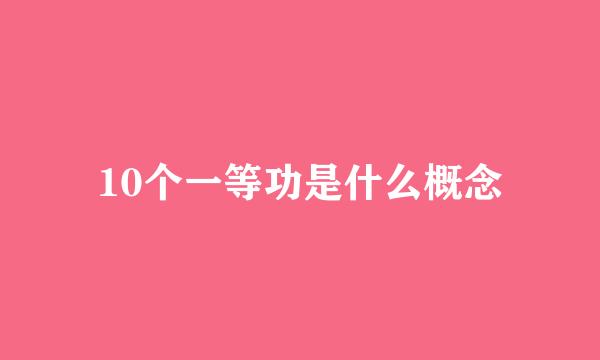 10个一等功是什么概念